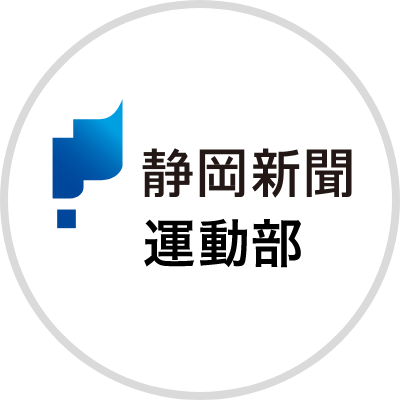 静岡新聞
運動部